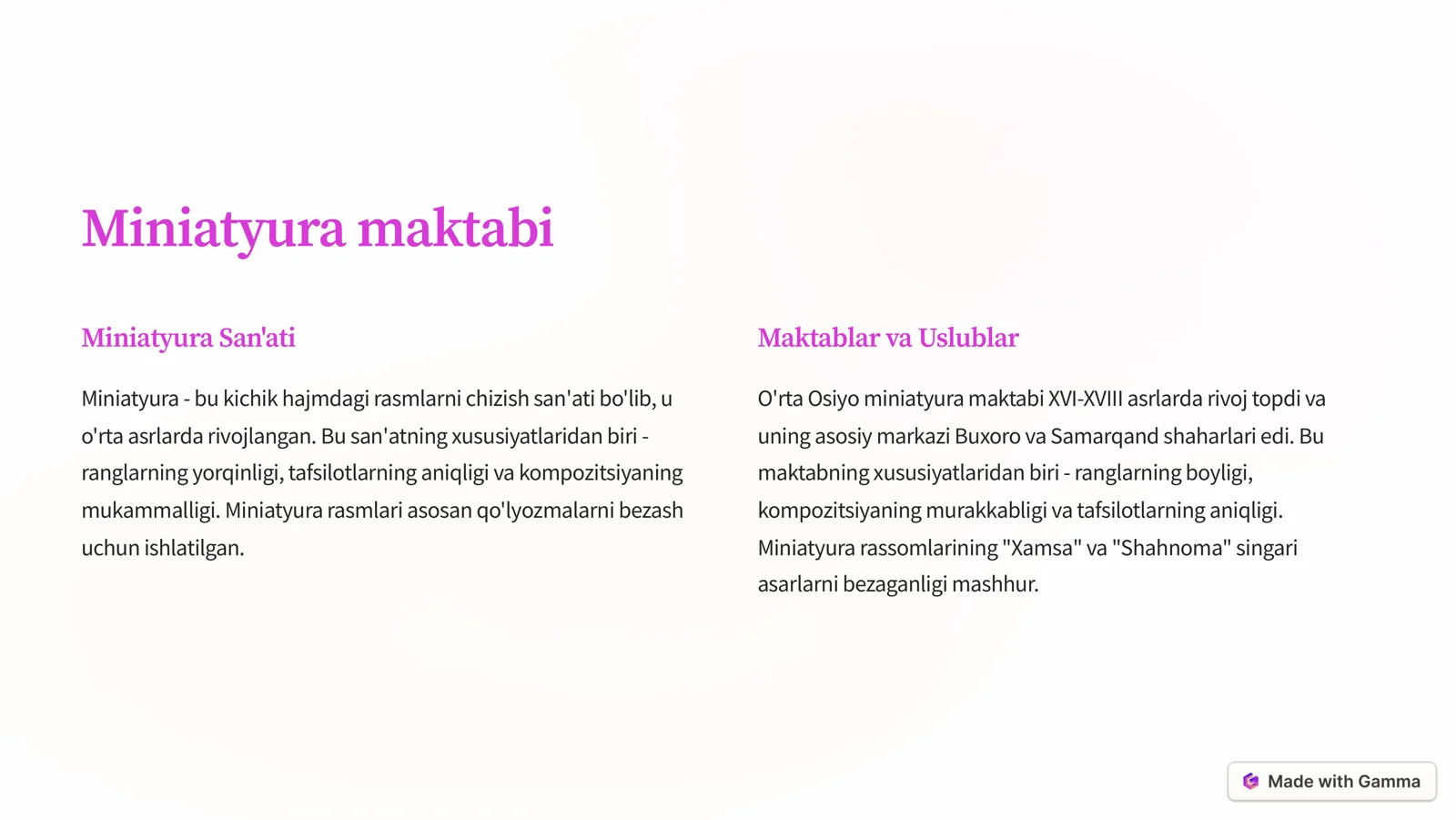 Miniatyura maktabi

Miniatyura San'ati

Miniatyura - bu kichik hajmdagi rasmlarni chizish san'ati bo'lib, u o'rta asrlarda rivojlangan. Bu san'atning xususiyatlaridan biri - ranglarning yorqinligi, tafsilotlarning aniqligi va kompozitsiyaning mukammalligi. Miniatyura rasmlari asosan qo'lyozmalarni bezash uchun ishlatilgan.

Maktablar va Uslublar

O'rta Osiyo miniatyura maktabi XVI-XVIII asrlarda rivoj topdi va uning asosiy markazi Buxoro va Samarqand shaharlari edi. Bu maktabning xususiyatlaridan biri - ranglarning boyligi, kompozitsiyaning murakkabligi va tafsilotlarning aniqligi. Miniatyura rassomlarining "Xamsa" va "Shahnoma" singari asarlarni bezaganligi mashhur.

Made with Gamma